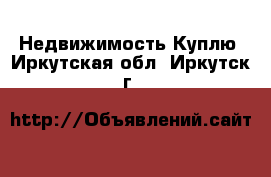 Недвижимость Куплю Иркутская обл Иркутск г

http://Объявлений.сайт